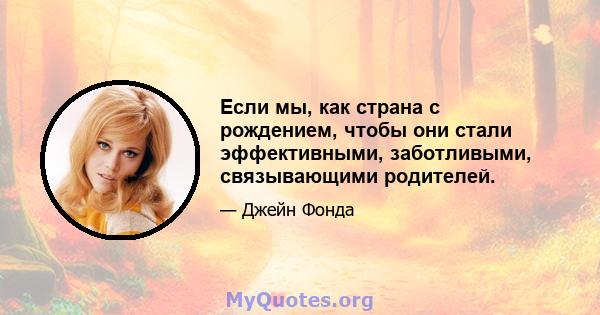 Если мы, как страна с рождением, чтобы они стали эффективными, заботливыми, связывающими родителей.

— Джейн Фонда

MyQuotes.org